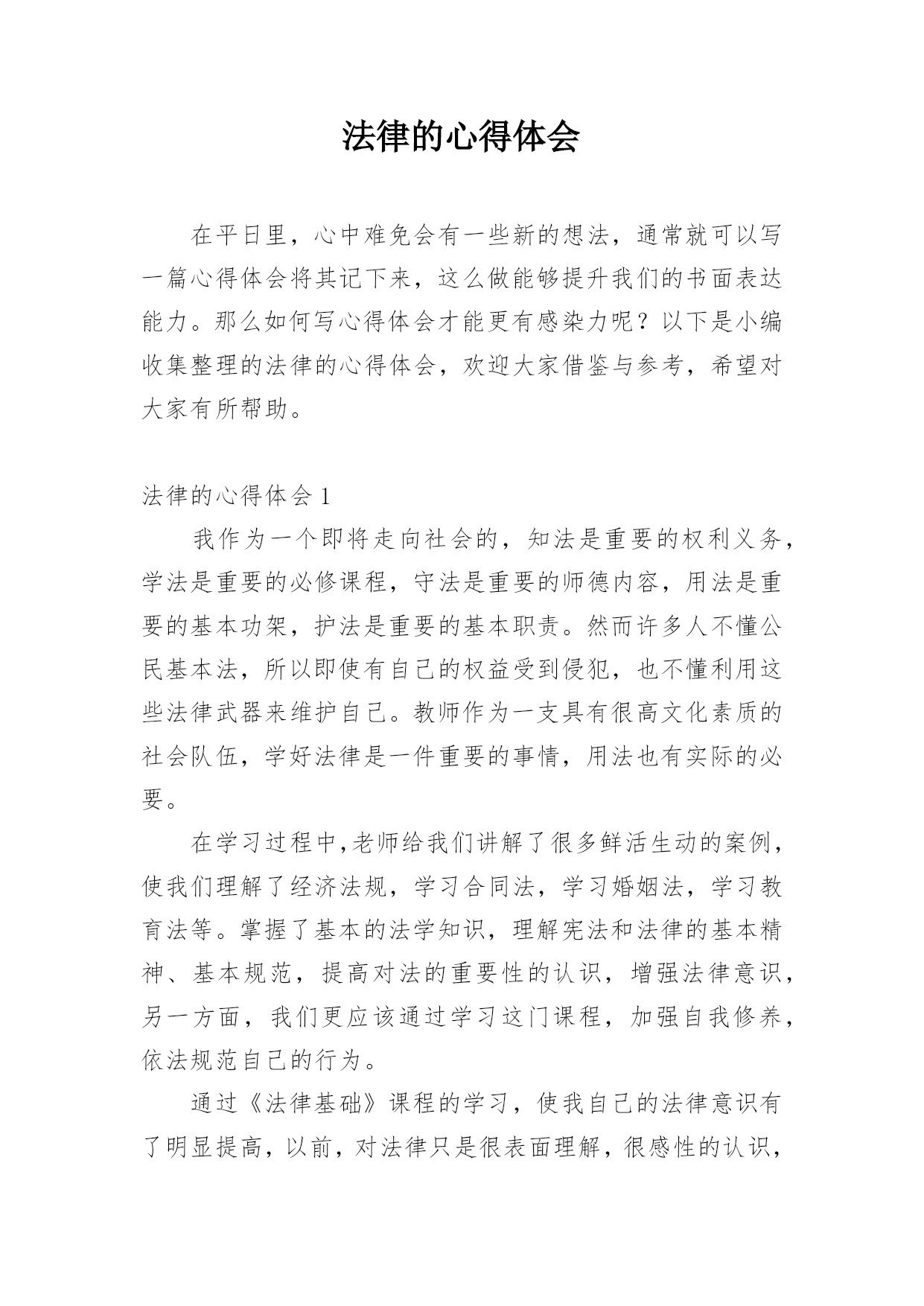 法律的心得体会

在平日里，心中难免会有一些新的想法，通常就可以写一篇心得体会将其记下来，这么做能够提升我们的书面表达能力。那么如何写心得体会才能更有感染力呢？以下是小编收集整理的法律的心得体会，欢迎大家借鉴与参考，希望对大家有所帮助。

法律的心得体会 1

我作为一个即将走向社会的，知法是重要的权利义务，学法是重要的必修课程，守法是重要的师德内容，用法是重要的基本功架，护法是重要的基本职责。然而许多人不懂公民基本法，所以即使有自己的权益受到侵犯，也不懂利用这些法律武器来维护自己。教师作为一支具有很高文化素质的社会队伍，学好法律是一件重要的事情，用法也有实际的必要。

在学习过程中，老师给我们讲解了很多鲜活生动的案例，使我们理解了经济法规，学习合同法，学习婚姻法，学习教育法等。掌握了基本的法学知识，理解宪法和法律的基本精神、基本规范，提高对法的重要性的认识，增强法律意识，另一方面，我们更应该通过学习这门课程，加强自我修养，依法规范自己的行为。

通过《法律基础》课程的学习，使我自己的法律意识有了明显提高，以前，对法律只是很表面理解，很感性的认识，